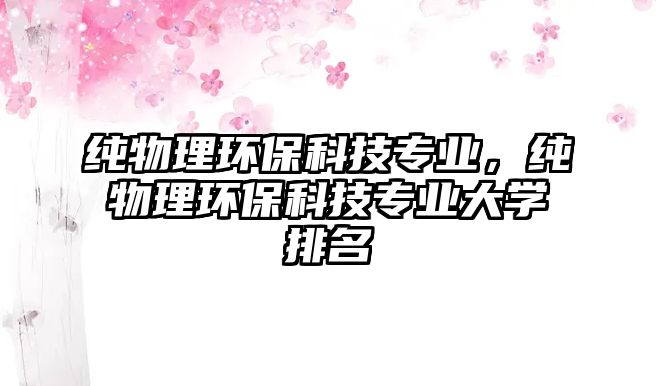 纯物理环保科技专业，纯物理环保科技专业大学排名